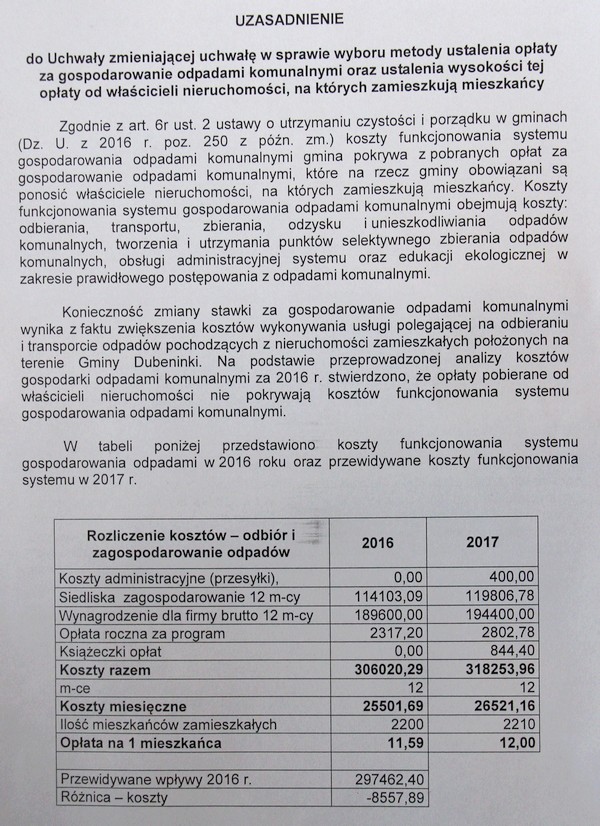 UZASADNIENIE

do Uchwały zmieniającej uchwałę w sprawie wyboru metody ustalenia opłaty za gospodarowanie odpadami komunalnymi oraz ustalenia wysokości tej opłaty od właścicieli nieruchomości, na których zamieszkują mieszkańcy

Zgodnie z art. 6r ust. 2 ustawy o utrzymaniu czystości i porządku w gminach (Dz. U. z 2016 r. poz. 250 z późn. zm.) koszty funkcjonowania systemu gospodarowania odpadami komunalnymi gmina pokrywa z pobranych opłat za gospodarowanie odpadami komunalnymi, które na rzecz gminy obowiązani są ponosić właściciele nieruchomości, na których zamieszkują mieszkańcy. Koszty funkcjonowania systemu gospodarowania odpadami komunalnymi obejmują koszty: odbierania, transportu, zbierania, odzysku i unieszkodliwiania odpadów komunalnych, tworzenia i utrzymania punktów selektywnego zbierania odpadów komunalnych, obsługi administracyjnej systemu oraz edukacji ekologicznej w zakresie prawidłowego postępowania z odpadami komunalnymi.

Konieczność zmiany stawki za gospodarowanie odpadami komunalnymi wynika z faktu zwiększenia kosztów wykonywania usługi polegającej na odbieraniu i transporcie odpadów pochodzących z nieruchomości zamieszkałych położonych na terenie Gminy Dubeninki. Na podstawie przeprowadzonej analizy kosztów gospodarki odpadami komunalnymi za 2016 r. stwierdzono, że opłaty pobierane od właścicieli nieruchomości nie pokrywają kosztów funkcjonowania systemu gospodarowania odpadami komunalnymi.

W tabeli poniżej przedstawiono koszty funkcjonowania systemu gospodarowania odpadami w 2016 roku oraz przewidywane koszty funkcjonowania systemu w 2017 r.

| Rozliczenie kosztów – odbiór i zagospodarowanie odpadów | 2016 | 2017 |
|---|---|---|
| Koszty administracyjne (przesyłki), | 0,00 | 400,00 |
| Siedliska zagospodarowanie 12 m-cy | 114103,09 | 119806,78 |
| Wynagrodzenie dla firmy brutto 12 m-cy | 189600,00 | 194400,00 |
| Opłata roczna za program | 2317,20 | 2802,78 |
| Książeczki opłat | 0,00 | 844,40 |
| Koszty razem | 306020,29 | 318253,96 |
| m-ce | 12 | 12 |
| Koszty miesięczne | 25501,69 | 26521,16 |
| Ilość mieszkańców zamieszkałych | 2200 | 2210 |
| Opłata na 1 mieszkańca | 11,59 | 12,00 |
| | | |
| Przewidywane wpływy 2016 r. | 297462,40 | |
| Różnica – koszty | -8557,89 | |